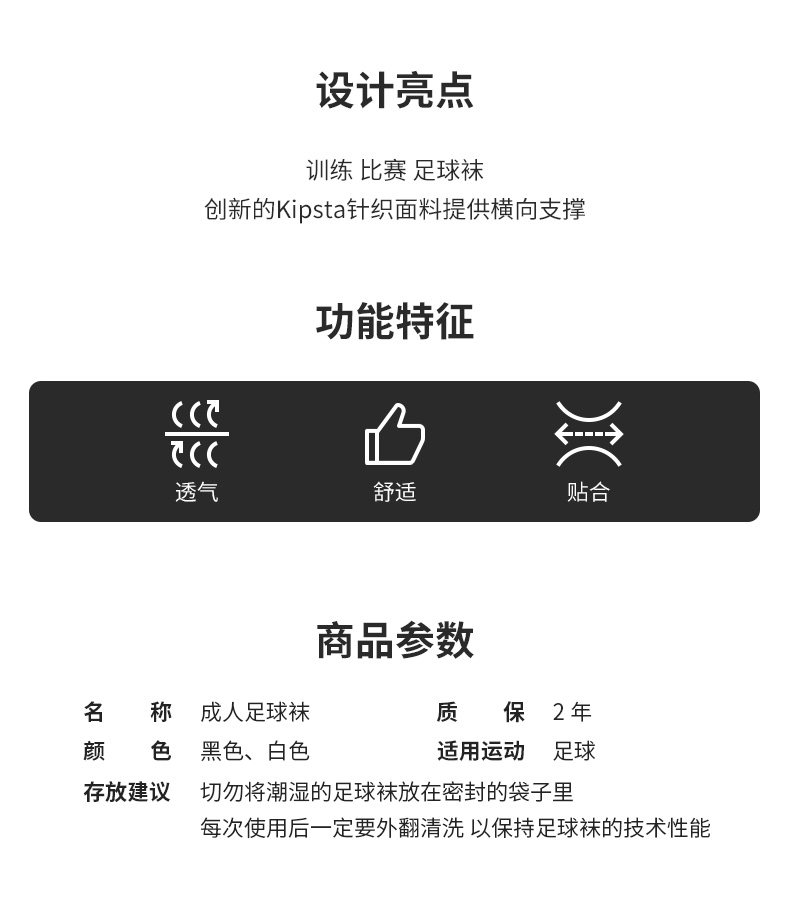 设计亮点

训练 比赛 足球袜
创新的Kipsta针织面料提供横向支撑

功能特征

透气

舒适

贴合

商品参数

名称 成人足球袜
颜色 黑色、白色
存放建议 切勿将潮湿的足球袜放在密封的袋子里
每次使用后一定要外翻清洗 以保持足球袜的技术性能

质保 2年
适用运动 足球